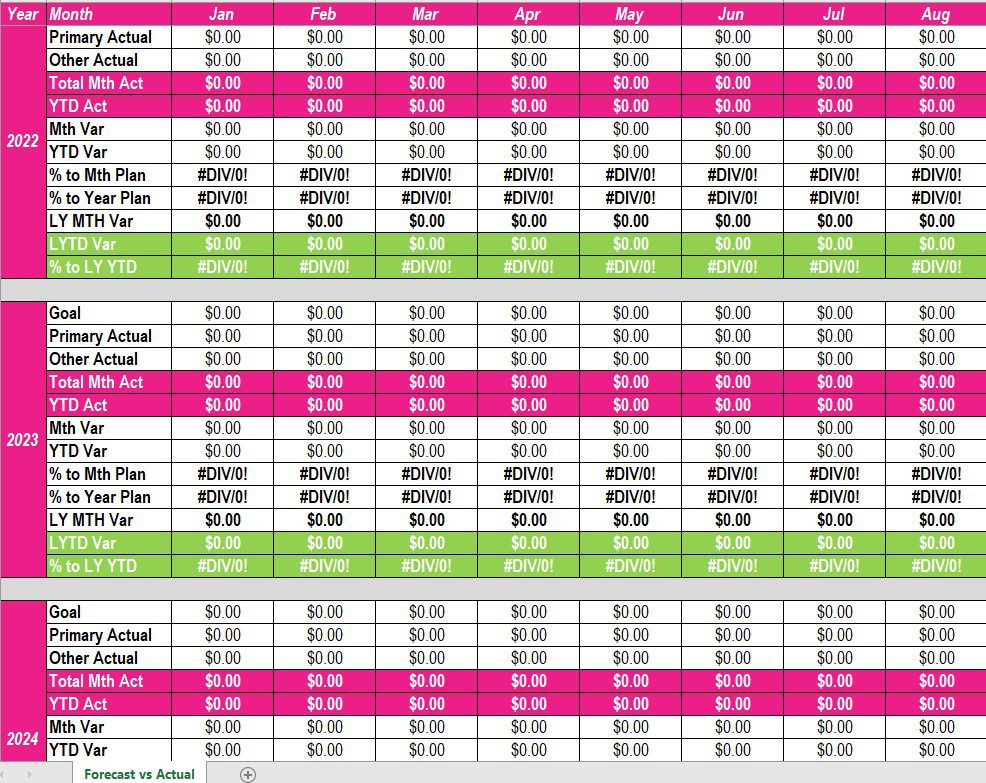 | Year | Month | Jan | Feb | Mar | Apr | May | Jun | Jul | Aug |
|---|---|---|---|---|---|---|---|---|---|
| 2022 | Primary Actual | $0.00 | $0.00 | $0.00 | $0.00 | $0.00 | $0.00 | $0.00 | $0.00 |
| | Other Actual | $0.00 | $0.00 | $0.00 | $0.00 | $0.00 | $0.00 | $0.00 | $0.00 |
| | Total Mth Act | $0.00 | $0.00 | $0.00 | $0.00 | $0.00 | $0.00 | $0.00 | $0.00 |
| | YTD Act | $0.00 | $0.00 | $0.00 | $0.00 | $0.00 | $0.00 | $0.00 | $0.00 |
| | Mth Var | $0.00 | $0.00 | $0.00 | $0.00 | $0.00 | $0.00 | $0.00 | $0.00 |
| | YTD Var | $0.00 | $0.00 | $0.00 | $0.00 | $0.00 | $0.00 | $0.00 | $0.00 |
| | % to Mth Plan | #DIV/0! | #DIV/0! | #DIV/0! | #DIV/0! | #DIV/0! | #DIV/0! | #DIV/0! | #DIV/0! |
| | % to Year Plan | #DIV/0! | #DIV/0! | #DIV/0! | #DIV/0! | #DIV/0! | #DIV/0! | #DIV/0! | #DIV/0! |
| | LY MTH Var | $0.00 | $0.00 | $0.00 | $0.00 | $0.00 | $0.00 | $0.00 | $0.00 |
| | LYTD Var | $0.00 | $0.00 | $0.00 | $0.00 | $0.00 | $0.00 | $0.00 | $0.00 |
| | % to LY YTD | #DIV/0! | #DIV/0! | #DIV/0! | #DIV/0! | #DIV/0! | #DIV/0! | #DIV/0! | #DIV/0! |
| 2023 | Goal | $0.00 | $0.00 | $0.00 | $0.00 | $0.00 | $0.00 | $0.00 | $0.00 |
| | Primary Actual | $0.00 | $0.00 | $0.00 | $0.00 | $0.00 | $0.00 | $0.00 | $0.00 |
| | Other Actual | $0.00 | $0.00 | $0.00 | $0.00 | $0.00 | $0.00 | $0.00 | $0.00 |
| | Total Mth Act | $0.00 | $0.00 | $0.00 | $0.00 | $0.00 | $0.00 | $0.00 | $0.00 |
| | YTD Act | $0.00 | $0.00 | $0.00 | $0.00 | $0.00 | $0.00 | $0.00 | $0.00 |
| | Mth Var | $0.00 | $0.00 | $0.00 | $0.00 | $0.00 | $0.00 | $0.00 | $0.00 |
| | YTD Var | $0.00 | $0.00 | $0.00 | $0.00 | $0.00 | $0.00 | $0.00 | $0.00 |
| | % to Mth Plan | #DIV/0! | #DIV/0! | #DIV/0! | #DIV/0! | #DIV/0! | #DIV/0! | #DIV/0! | #DIV/0! |
| | % to Year Plan | #DIV/0! | #DIV/0! | #DIV/0! | #DIV/0! | #DIV/0! | #DIV/0! | #DIV/0! | #DIV/0! |
| | LY MTH Var | $0.00 | $0.00 | $0.00 | $0.00 | $0.00 | $0.00 | $0.00 | $0.00 |
| | LYTD Var | $0.00 | $0.00 | $0.00 | $0.00 | $0.00 | $0.00 | $0.00 | $0.00 |
| | % to LY YTD | #DIV/0! | #DIV/0! | #DIV/0! | #DIV/0! | #DIV/0! | #DIV/0! | #DIV/0! | #DIV/0! |
| 2024 | Goal | $0.00 | $0.00 | $0.00 | $0.00 | $0.00 | $0.00 | $0.00 | $0.00 |
| | Primary Actual | $0.00 | $0.00 | $0.00 | $0.00 | $0.00 | $0.00 | $0.00 | $0.00 |
| | Other Actual | $0.00 | $0.00 | $0.00 | $0.00 | $0.00 | $0.00 | $0.00 | $0.00 |
| | Total Mth Act | $0.00 | $0.00 | $0.00 | $0.00 | $0.00 | $0.00 | $0.00 | $0.00 |
| | YTD Act | $0.00 | $0.00 | $0.00 | $0.00 | $0.00 | $0.00 | $0.00 | $0.00 |
| | Mth Var | $0.00 | $0.00 | $0.00 | $0.00 | $0.00 | $0.00 | $0.00 | $0.00 |
| | YTD Var | $0.00 | $0.00 | $0.00 | $0.00 | $0.00 | $0.00 | $0.00 | $0.00 |

Forecast vs Actual